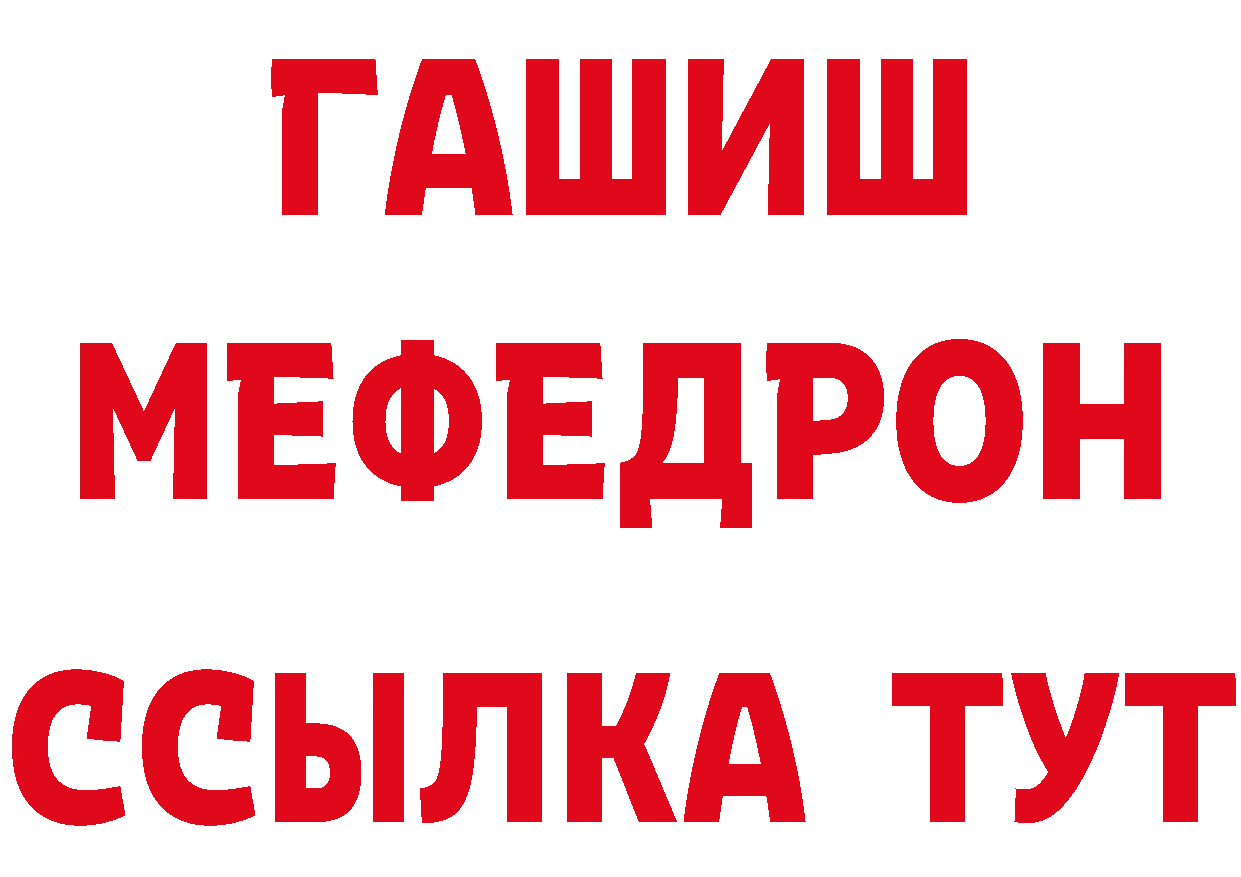 ГАШИШ
МЕФЕДРОН
ССЫЛКА ТУТ